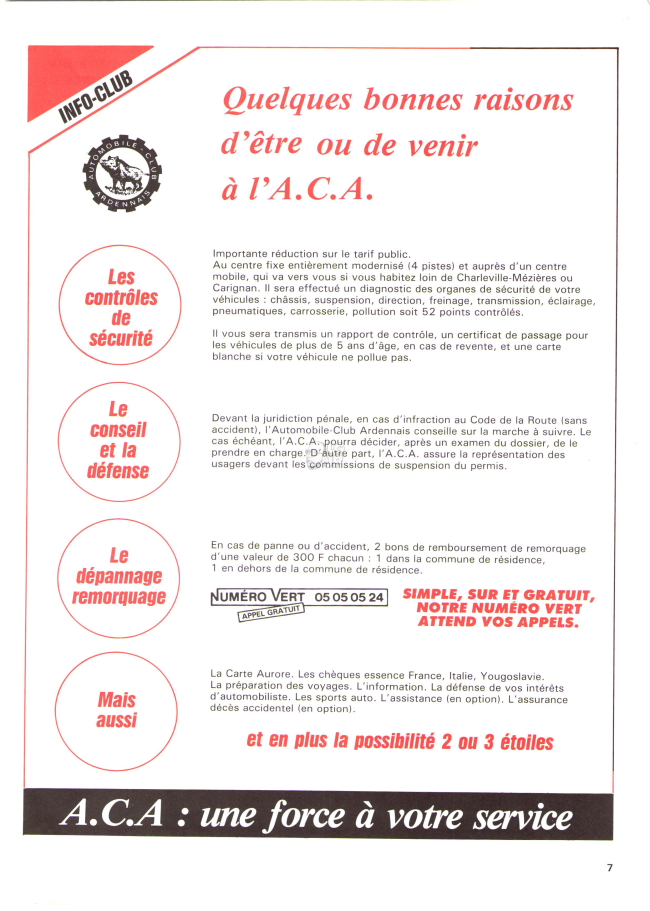 INFO-CLUB

AUTOMOBILE CLUB ARDENNAIS

Quelques bonnes raisons d'être ou de venir à l'A.C.A.

Les contrôles de sécurité

Importante réduction sur le tarif public.
Au centre fixe entièrement modernisé (4 pistes) et auprès d'un centre mobile, qui va vers vous si vous habitez loin de Charleville-Mézières ou Carignan. Il sera effectué un diagnostic des organes de sécurité de votre véhicules : châssis, suspension, direction, freinage, transmission, éclairage, pneumatiques, carrosserie, pollution soit 52 points contrôlés.

Il vous sera transmis un rapport de contrôle, un certificat de passage pour les véhicules de plus de 5 ans d'âge, en cas de revente, et une carte blanche si votre véhicule ne pollue pas.

Le conseil et la défense

Devant la juridiction pénale, en cas d'infraction au Code de la Route (sans accident), l'Automobile-Club Ardennais conseille sur la marche à suivre. Le cas échéant, l'A.C.A. pourra décider, après un examen du dossier, de le prendre en charge. D'autre part, l'A.C.A. assure la représentation des usagers devant les commissions de suspension du permis.

Le dépannage remorquage

En cas de panne ou d'accident, 2 bons de remboursement de remorquage d'une valeur de 300 F chacun : 1 dans la commune de résidence, 1 en dehors de la commune de résidence.

NUMÉRO VERT 05 05 05 24
APPEL GRATUIT

SIMPLE, SUR ET GRATUIT, NOTRE NUMÉRO VERT ATTEND VOS APPELS.

Mais aussi

La Carte Aurore. Les chèques essence France, Italie, Yougoslavie. La préparation des voyages. L'information. La défense de vos intérêts d'automobiliste. Les sports auto. L'assistance (en option). L'assurance décès accidentel (en option).

et en plus la possibilité 2 ou 3 étoiles

A.C.A : une force à votre service

7